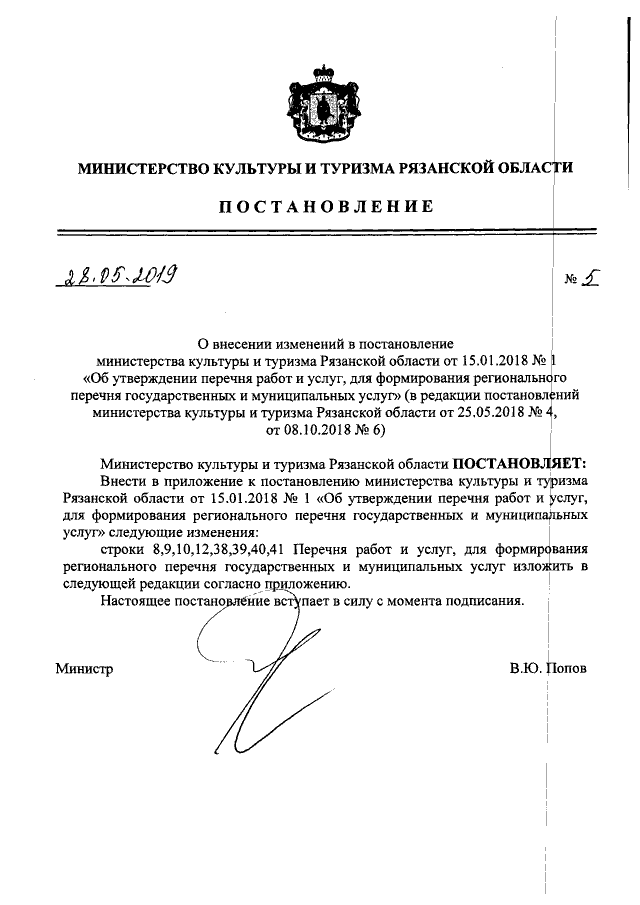 МИНИСТЕРСТВО КУЛЬТУРЫ И ТУРИЗМА РЯЗАНСКОЙ ОБЛАСТИ

ПОСТАНОВЛЕНИЕ

28.05.2019 № 5

О внесении изменений в постановление министерства культуры и туризма Рязанской области от 15.01.2018 № 1 «Об утверждении перечня работ и услуг, для формирования регионального перечня государственных и муниципальных услуг» (в редакции постановлений министерства культуры и туризма Рязанской области от 25.05.2018 № 4, от 08.10.2018 № 6)

Министерство культуры и туризма Рязанской области ПОСТАНОВЛЯЕТ:

Внести в приложение к постановлению министерства культуры и туризма Рязанской области от 15.01.2018 № 1 «Об утверждении перечня работ и услуг, для формирования регионального перечня государственных и муниципальных услуг» следующие изменения:

строки 8,9,10,12,38,39,40,41 Перечня работ и услуг, для формирования регионального перечня государственных и муниципальных услуг изложить в следующей редакции согласно приложению.

Настоящее постановление вступает в силу с момента подписания.

Министр В.Ю. Попов